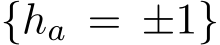 $\{h_a = \pm 1\}$